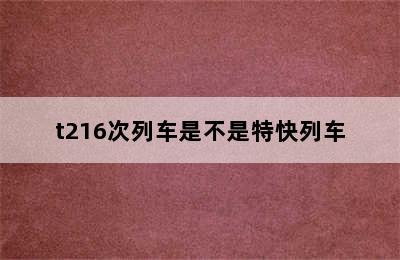 t216次列车是不是特快列车